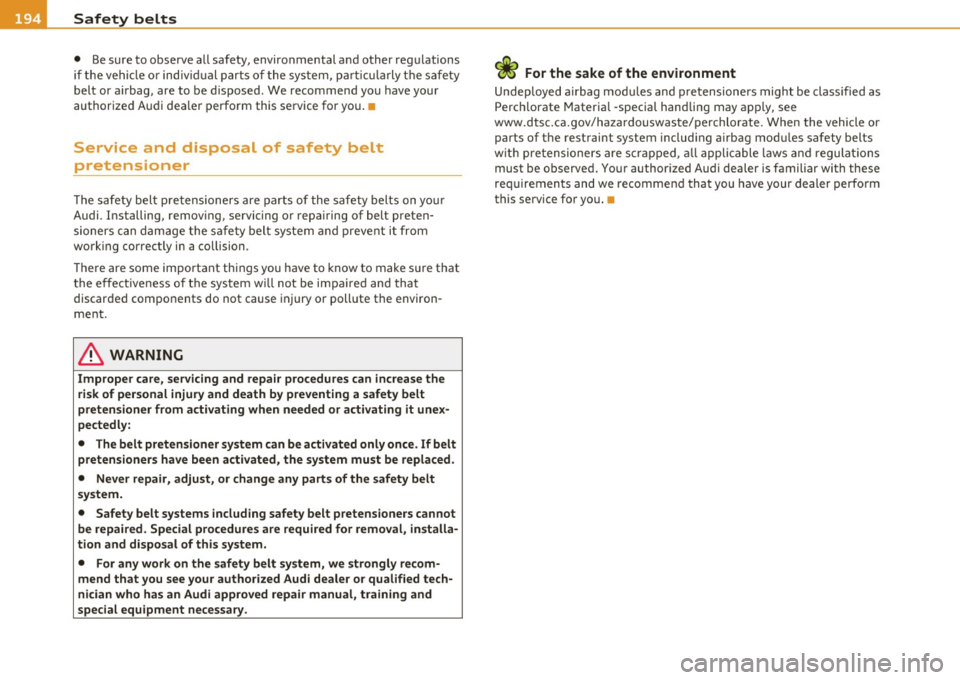 194 Safety belts

• Be sure to observe all safety, environmental and other regulations if the vehicle or individual parts of the system, particularly the safety belt or airbag, are to be disposed. We recommend you have your authorized Audi dealer perform this service for you. ■

Service and disposal of safety belt pretensioner

The safety belt pretensioners are parts of the safety belts on your Audi. Installing, removing, servicing or repairing of belt pretensioners can damage the safety belt system and prevent it from working correctly in a collision.

There are some important things you have to know to make sure that the effectiveness of the system will not be impaired and that discarded components do not cause injury or pollute the environment.

WARNING

Improper care, servicing and repair procedures can increase the risk of personal injury and death by preventing a safety belt pretensioner from activating when needed or activating it unexpectedly:

• The belt pretensioner system can be activated only once. If belt pretensioners have been activated, the system must be replaced.

• Never repair, adjust, or change any parts of the safety belt system.

• Safety belt systems including safety belt pretensioners cannot be repaired. Special procedures are required for removal, installation and disposal of this system.

• For any work on the safety belt system, we strongly recommend that you see your authorized Audi dealer or qualified technician who has an Audi approved repair manual, training and special equipment necessary.

For the sake of the environment

Undeployed airbag modules and pretensioners might be classified as Perchlorate Material -special handling may apply, see www.dtsc.ca.gov/hazardouswaste/perchlorate. When the vehicle or parts of the restraint system including airbag modules safety belts with pretensioners are scrapped, all applicable laws and regulations must be observed. Your authorized Audi dealer is familiar with these requirements and we recommend that you have your dealer perform this service for you. ■

carmanualsonline.info